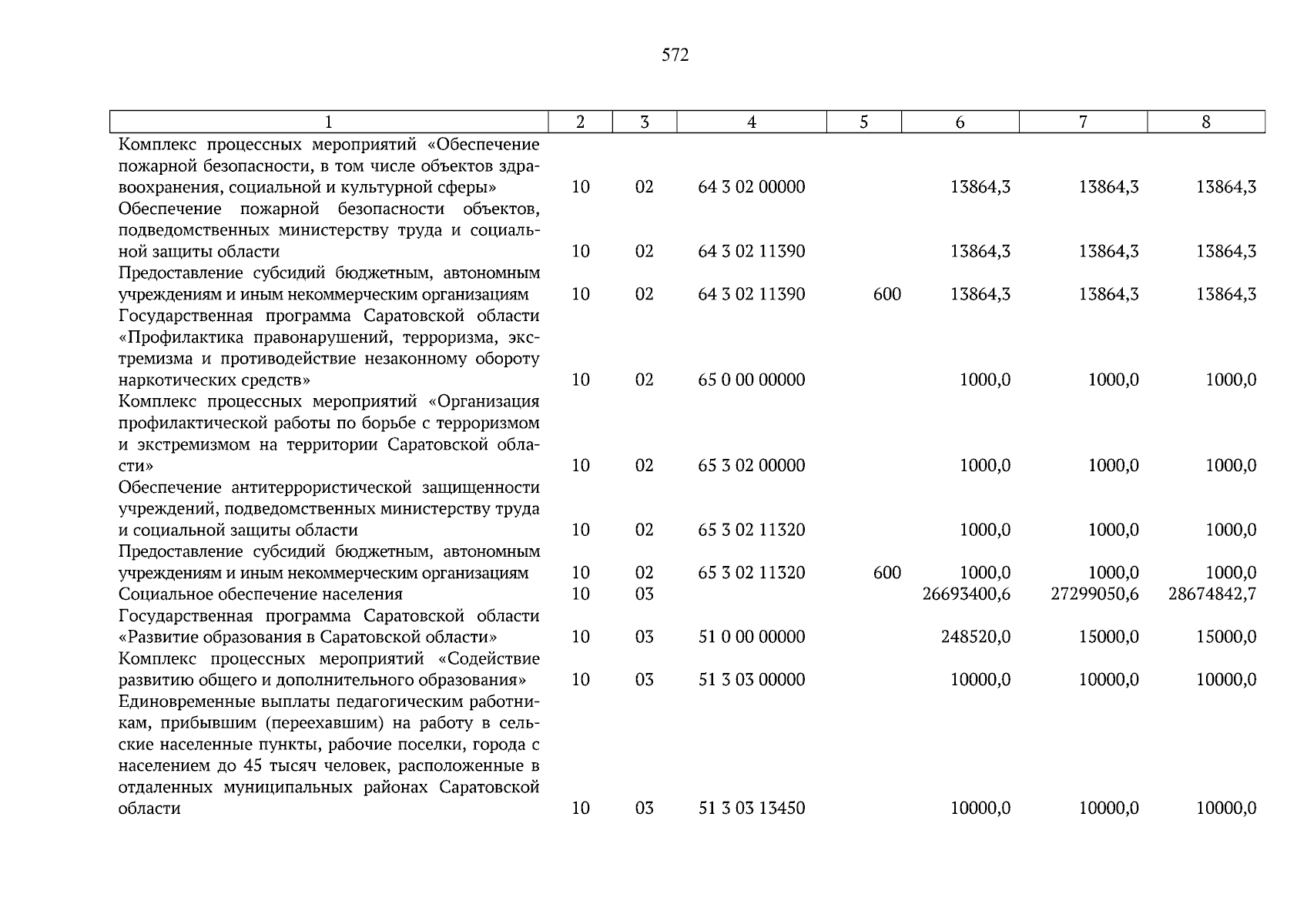 572

| 1 | 2 | 3 | 4 | 5 | 6 | 7 | 8 |
|---|---|---|---|---|---|---|---|
| Комплекс процессных мероприятий «Обеспечение пожарной безопасности, в том числе объектов здравоохранения, социальной и культурной сферы» | 10 | 02 | 64 3 02 00000 | | 13864,3 | 13864,3 | 13864,3 |
| Обеспечение пожарной безопасности объектов, подведомственных министерству труда и социальной защиты области | 10 | 02 | 64 3 02 11390 | | 13864,3 | 13864,3 | 13864,3 |
| Предоставление субсидий бюджетным, автономным учреждениям и иным некоммерческим организациям | 10 | 02 | 64 3 02 11390 | 600 | 13864,3 | 13864,3 | 13864,3 |
| Государственная программа Саратовской области «Профилактика правонарушений, терроризма, экстремизма и противодействие незаконному обороту наркотических средств» | 10 | 02 | 65 0 00 00000 | | 1000,0 | 1000,0 | 1000,0 |
| Комплекс процессных мероприятий «Организация профилактической работы по борьбе с терроризмом и экстремизмом на территории Саратовской области» | 10 | 02 | 65 3 02 00000 | | 1000,0 | 1000,0 | 1000,0 |
| Обеспечение антитеррористической защищенности учреждений, подведомственных министерству труда и социальной защиты области | 10 | 02 | 65 3 02 11320 | | 1000,0 | 1000,0 | 1000,0 |
| Предоставление субсидий бюджетным, автономным учреждениям и иным некоммерческим организациям | 10 | 02 | 65 3 02 11320 | 600 | 1000,0 | 1000,0 | 1000,0 |
| Социальное обеспечение населения | 10 | 03 | | | 26693400,6 | 27299050,6 | 28674842,7 |
| Государственная программа Саратовской области «Развитие образования в Саратовской области» | 10 | 03 | 51 0 00 00000 | | 248520,0 | 15000,0 | 15000,0 |
| Комплекс процессных мероприятий «Содействие развитию общего и дополнительного образования» | 10 | 03 | 51 3 03 00000 | | 10000,0 | 10000,0 | 10000,0 |
| Единовременные выплаты педагогическим работникам, прибывшим (переехавшим) на работу в сельские населенные пункты, рабочие поселки, города с населением до 45 тысяч человек, расположенные в отдаленных муниципальных районах Саратовской области | 10 | 03 | 51 3 03 13450 | | 10000,0 | 10000,0 | 10000,0 |